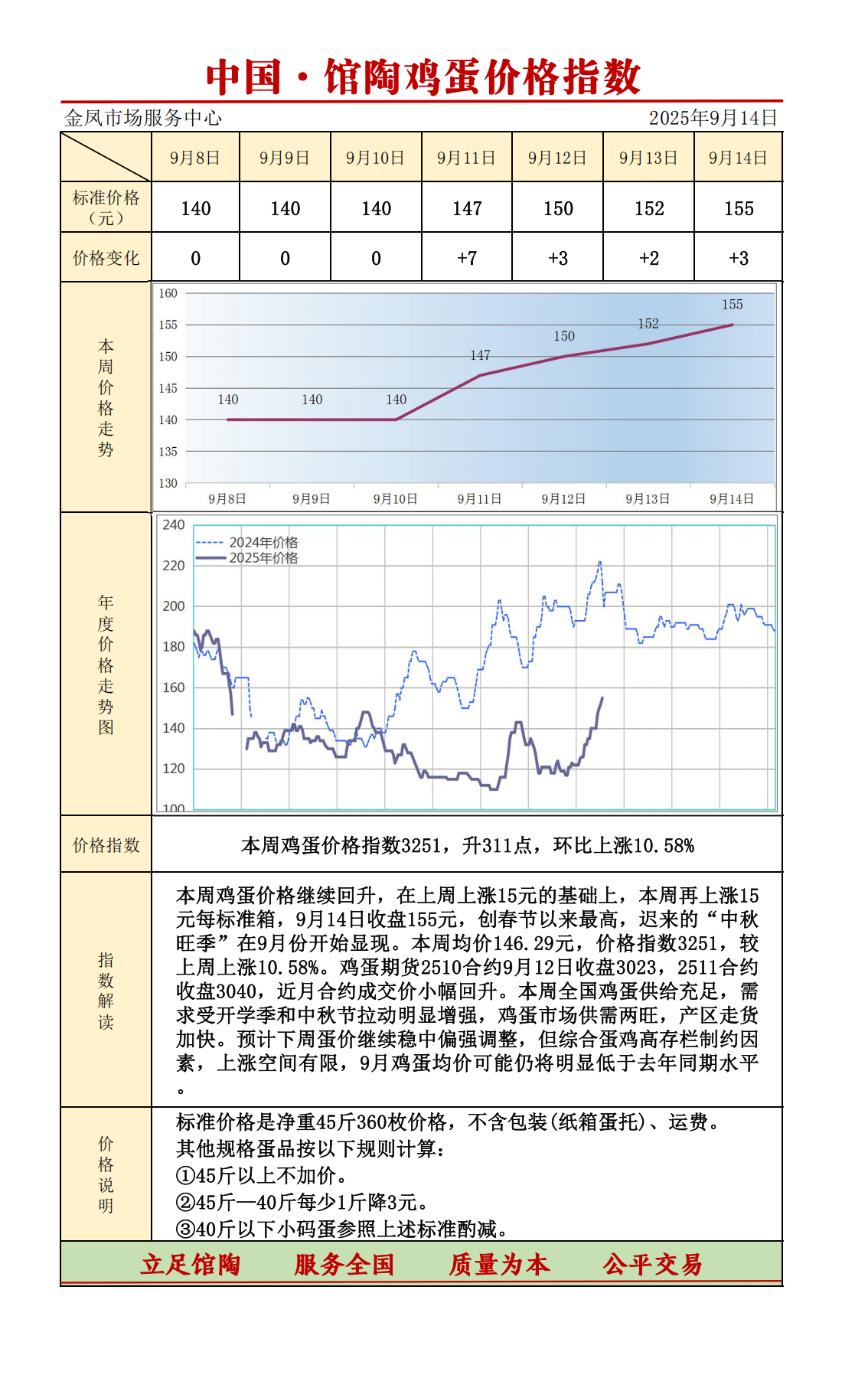 中国·馆陶鸡蛋价格指数

金凤市场服务中心　　2025年9月14日

| | 9月8日 | 9月9日 | 9月10日 | 9月11日 | 9月12日 | 9月13日 | 9月14日 |
|---|---|---|---|---|---|---|---|
| 标准价格（元） | 140 | 140 | 140 | 147 | 150 | 152 | 155 |
| 价格变化 | 0 | 0 | 0 | +7 | +3 | +2 | +3 |

本周价格走势

160
155
150
145
140
135
130
140 140 140 147 150 152 155
9月8日 9月9日 9月10日 9月11日 9月12日 9月13日 9月14日

年度价格走势图

240
220
200
180
160
140
120
100
2024年价格
2025年价格

价格指数　本周鸡蛋价格指数3251，升311点，环比上涨10.58%

指数解读　本周鸡蛋价格继续回升，在上周上涨15元的基础上，本周再上涨15元每标准箱，9月14日收盘155元，创春节以来最高，迟来的“中秋旺季”在9月份开始显现。本周均价146.29元，价格指数3251，较上周上涨10.58%。鸡蛋期货2510合约9月12日收盘3023，2511合约收盘3040，近月合约成交价小幅回升。本周全国鸡蛋供给充足，需求受开学季和中秋节拉动明显增强，鸡蛋市场供需两旺，产区走货加快。预计下周蛋价继续稳中偏强调整，但综合蛋鸡高存栏制约因素，上涨空间有限，9月鸡蛋均价可能仍将明显低于去年同期水平。

价格说明　标准价格是净重45斤360枚价格，不含包装(纸箱蛋托)、运费。
其他规格蛋品按以下规则计算：
①45斤以上不加价。
②45斤—40斤每少1斤降3元。
③40斤以下小码蛋参照上述标准酌减。

立足馆陶　服务全国　质量为本　公平交易